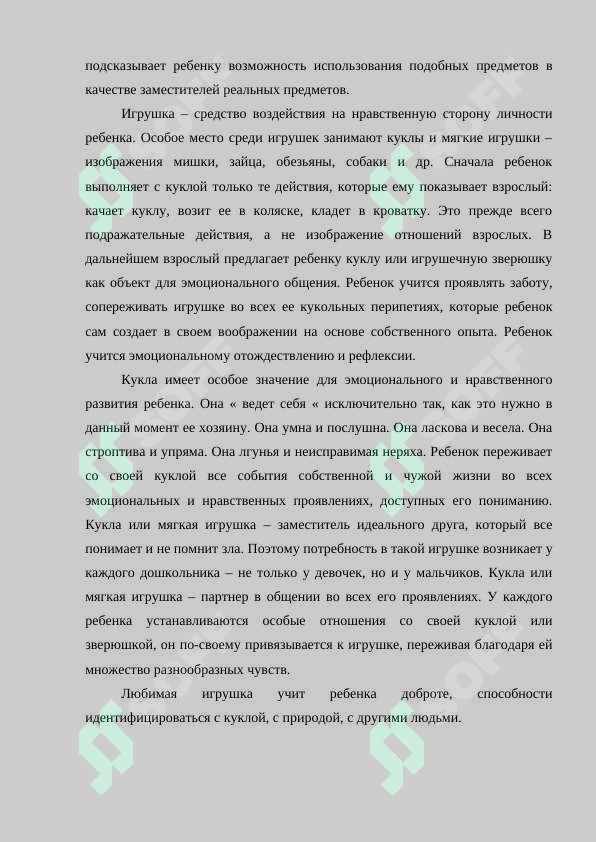 подсказывает ребенку возможность использования подобных предметов в качестве заместителей реальных предметов.

Игрушка – средство воздействия на нравственную сторону личности ребенка. Особое место среди игрушек занимают куклы и мягкие игрушки – изображения мишки, зайца, обезьяны, собаки и др. Сначала ребенок выполняет с куклой только те действия, которые ему показывает взрослый: качает куклу, возит ее в коляске, кладет в кроватку. Это прежде всего подражательные действия, а не изображение отношений взрослых. В дальнейшем взрослый предлагает ребенку куклу или игрушечную зверюшку как объект для эмоционального общения. Ребенок учится проявлять заботу, сопереживать игрушке во всех ее кукольных перипетиях, которые ребенок сам создает в своем воображении на основе собственного опыта. Ребенок учится эмоциональному отождествлению и рефлексии.

Кукла имеет особое значение для эмоционального и нравственного развития ребенка. Она « ведет себя « исключительно так, как это нужно в данный момент ее хозяину. Она умна и послушна. Она ласкова и весела. Она строптива и упряма. Она лгунья и неисправимая неряха. Ребенок переживает со своей куклой все события собственной и чужой жизни во всех эмоциональных и нравственных проявлениях, доступных его пониманию. Кукла или мягкая игрушка – заместитель идеального друга, который все понимает и не помнит зла. Поэтому потребность в такой игрушке возникает у каждого дошкольника – не только у девочек, но и у мальчиков. Кукла или мягкая игрушка – партнер в общении во всех его проявлениях. У каждого ребенка устанавливаются особые отношения со своей куклой или зверюшкой, он по-своему привязывается к игрушке, переживая благодаря ей множество разнообразных чувств.

Любимая игрушка учит ребенка доброте, способности идентифицироваться с куклой, с природой, с другими людьми.